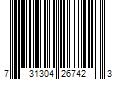 7 31304 26742 3